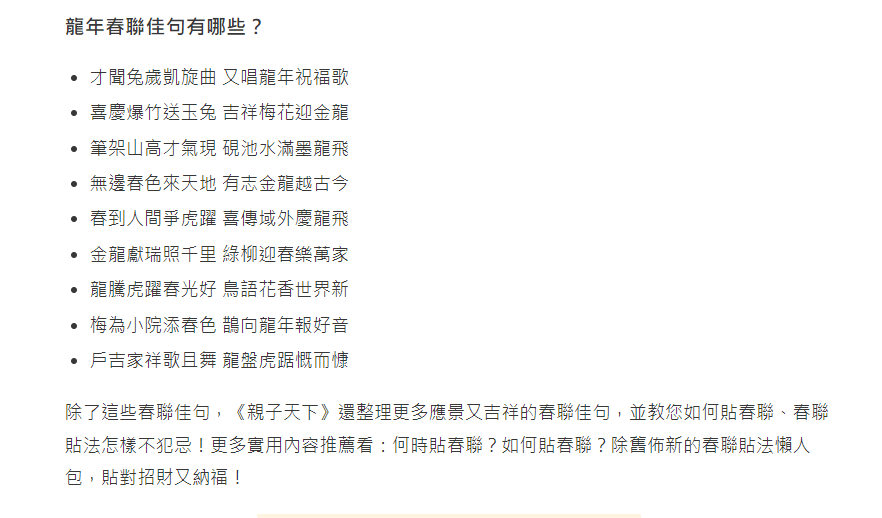 龍年春聯佳句有哪些？

- 才聞兔歲凱旋曲 又唱龍年祝福歌
- 喜慶爆竹送玉兔 吉祥梅花迎金龍
- 筆架山高才氣現 硯池水滿墨龍飛
- 無邊春色來天地 有志金龍越古今
- 春到人間爭虎躍 喜傳域外慶龍飛
- 金龍獻瑞照千里 綠柳迎春樂萬家
- 龍騰虎躍春光好 鳥語花香世界新
- 梅為小院添春色 鵲向龍年報好音
- 戶吉家祥歌且舞 龍盤虎踞慨而慷

除了這些春聯佳句，《親子天下》還整理更多應景又吉祥的春聯佳句，並教您如何貼春聯、春聯貼法怎樣不犯忌！更多實用內容推薦看：何時貼春聯？如何貼春聯？除舊佈新的春聯貼法懶人包，貼對招財又納福！